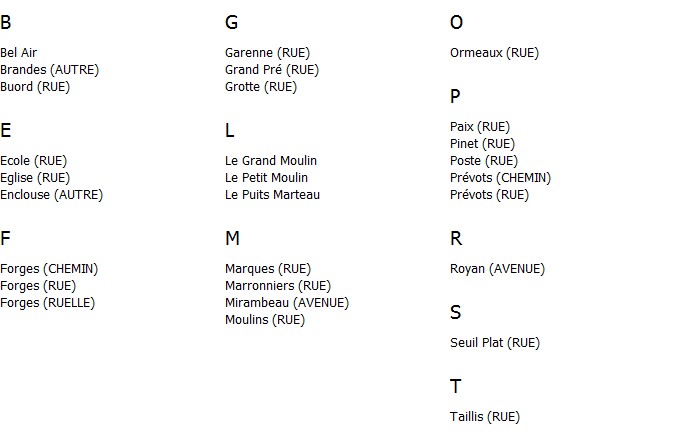 B

Bel Air
Brandes (AUTRE)
Buord (RUE)

E

Ecole (RUE)
Eglise (RUE)
Enclouse (AUTRE)

F

Forges (CHEMIN)
Forges (RUE)
Forges (RUELLE)

G

Garenne (RUE)
Grand Pré (RUE)
Grotte (RUE)

L

Le Grand Moulin
Le Petit Moulin
Le Puits Marteau

M

Marques (RUE)
Marronniers (RUE)
Mirambeau (AVENUE)
Moulins (RUE)

O

Ormeaux (RUE)

P

Paix (RUE)
Pinet (RUE)
Poste (RUE)
Prévots (CHEMIN)
Prévots (RUE)

R

Royan (AVENUE)

S

Seuil Plat (RUE)

T

Taillis (RUE)